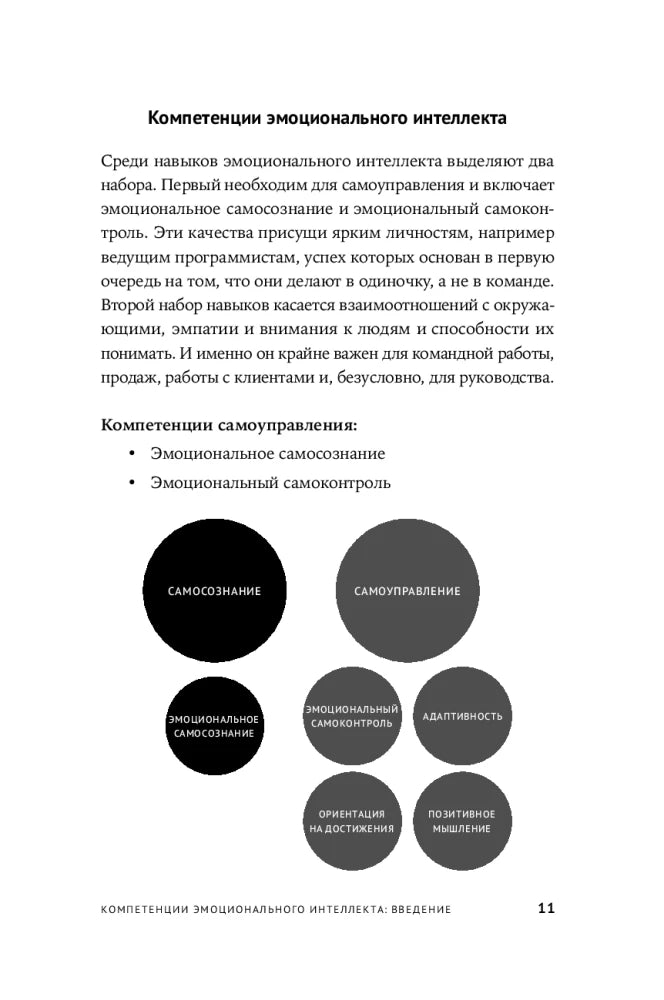 Компетенции эмоционального интеллекта

Среди навыков эмоционального интеллекта выделяют два набора. Первый необходим для самоуправления и включает эмоциональное самосознание и эмоциональный самоконтроль. Эти качества присущи ярким личностям, например ведущим программистам, успех которых основан в первую очередь на том, что они делают в одиночку, а не в команде. Второй набор навыков касается взаимоотношений с окружающими, эмпатии и внимания к людям и способности их понимать. И именно он крайне важен для командной работы, продаж, работы с клиентами и, безусловно, для руководства.

Компетенции самоуправления:
• Эмоциональное самосознание
• Эмоциональный самоконтроль

САМОСОЗНАНИЕ

САМОУПРАВЛЕНИЕ

ЭМОЦИОНАЛЬНОЕ САМОСОЗНАНИЕ

ЭМОЦИОНАЛЬНЫЙ САМОКОНТРОЛЬ

АДАПТИВНОСТЬ

ОРИЕНТАЦИЯ НА ДОСТИЖЕНИЯ

ПОЗИТИВНОЕ МЫШЛЕНИЕ

КОМПЕТЕНЦИИ ЭМОЦИОНАЛЬНОГО ИНТЕЛЛЕКТА: ВВЕДЕНИЕ 11